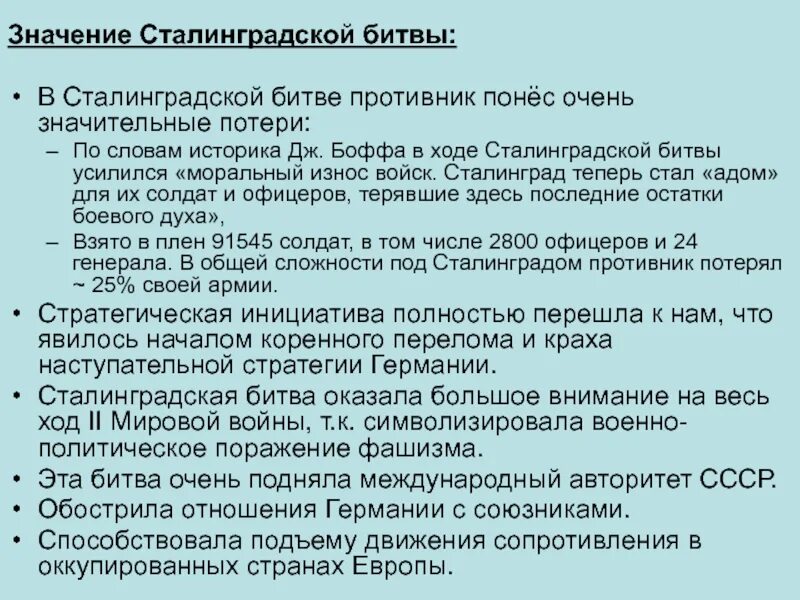 Значение Сталинградской битвы:

• В Сталинградской битве противник понёс очень значительные потери:
– По словам историка Дж. Боффа в ходе Сталинградской битвы усилился «моральный износ войск. Сталинград теперь стал «адом» для их солдат и офицеров, терявшие здесь последние остатки боевого духа»,
– Взято в плен 91545 солдат, в том числе 2800 офицеров и 24 генерала. В общей сложности под Сталинградом противник потерял ~ 25% своей армии.
• Стратегическая инициатива полностью перешла к нам, что явилось началом коренного перелома и краха наступательной стратегии Германии.
• Сталинградская битва оказала большое внимание на весь ход II Мировой войны, т.к. символизировала военно-политическое поражение фашизма.
• Эта битва очень подняла международный авторитет СССР.
• Обострила отношения Германии с союзниками.
• Способствовала подъему движения сопротивления в оккупированных странах Европы.